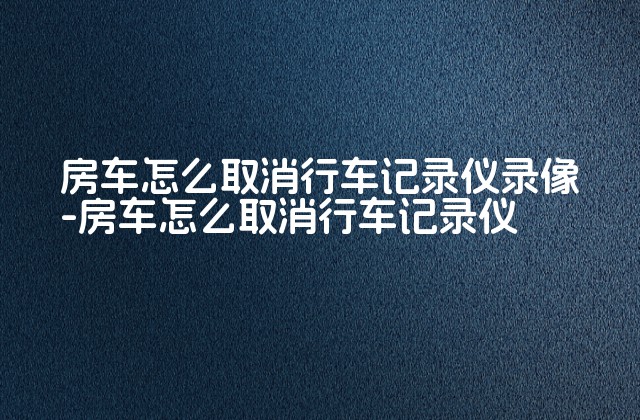 房车怎么取消行车记录仪录像-房车怎么取消行车记录仪